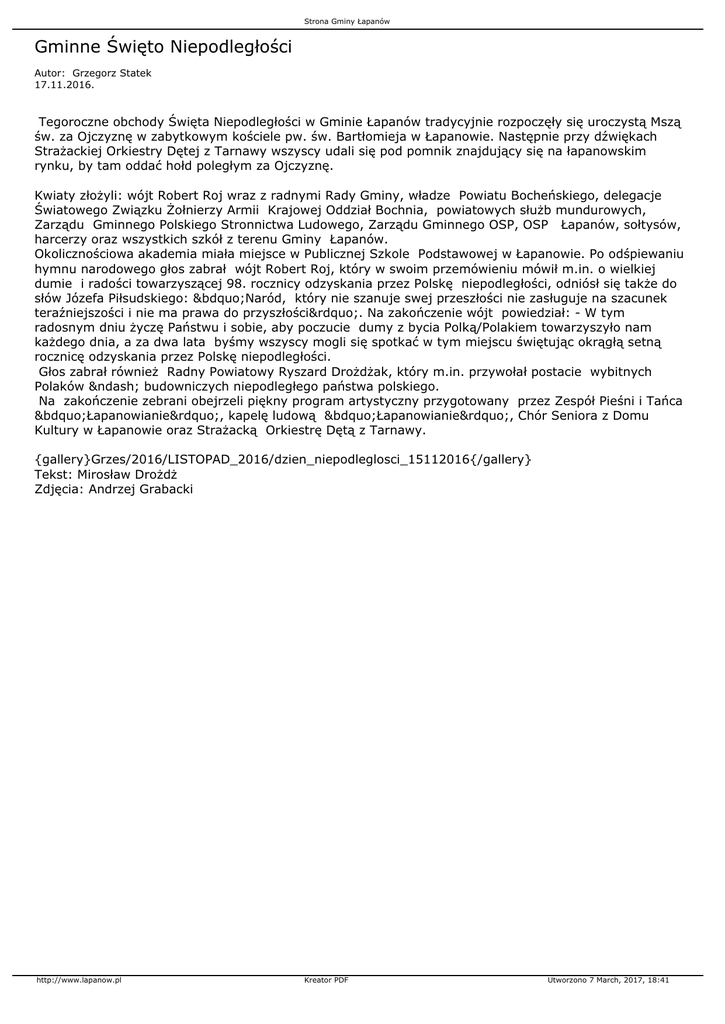 Strona Gminy Łapanów

Gminne Święto Niepodległości

Autor: Grzegorz Statek
17.11.2016.

Tegoroczne obchody Święta Niepodległości w Gminie Łapanów tradycyjnie rozpoczęły się uroczystą Mszą św. za Ojczyznę w zabytkowym kościele pw. św. Bartłomieja w Łapanowie. Następnie przy dźwiękach Strażackiej Orkiestry Dętej z Tarnawy wszyscy udali się pod pomnik znajdujący się na łapanowskim rynku, by tam oddać hołd poległym za Ojczyznę.

Kwiaty złożyli: wójt Robert Roj wraz z radnymi Rady Gminy, władze Powiatu Bocheńskiego, delegacje Światowego Związku Żołnierzy Armii Krajowej Oddział Bochnia, powiatowych służb mundurowych, Zarządu Gminnego Polskiego Stronnictwa Ludowego, Zarządu Gminnego OSP, OSP Łapanów, sołtysów, harcerzy oraz wszystkich szkół z terenu Gminy Łapanów.
Okolicznościowa akademia miała miejsce w Publicznej Szkole Podstawowej w Łapanowie. Po odśpiewaniu hymnu narodowego głos zabrał wójt Robert Roj, który w swoim przemówieniu mówił m.in. o wielkiej dumie i radości towarzyszącej 98. rocznicy odzyskania przez Polskę niepodległości, odniósł się także do słów Józefa Piłsudskiego: &bdquo;Naród, który nie szanuje swej przeszłości nie zasługuje na szacunek teraźniejszości i nie ma prawa do przyszłości&rdquo;. Na zakończenie wójt powiedział: - W tym radosnym dniu życzę Państwu i sobie, aby poczucie dumy z bycia Polką/Polakiem towarzyszyło nam każdego dnia, a za dwa lata byśmy wszyscy mogli się spotkać w tym miejscu świętując okrągłą setną rocznicę odzyskania przez Polskę niepodległości.
Głos zabrał również Radny Powiatowy Ryszard Drożdżak, który m.in. przywołał postacie wybitnych Polaków &ndash; budowniczych niepodległego państwa polskiego.
Na zakończenie zebrani obejrzeli piękny program artystyczny przygotowany przez Zespół Pieśni i Tańca &bdquo;Łapanowianie&rdquo;, kapelę ludową &bdquo;Łapanowianie&rdquo;, Chór Seniora z Domu Kultury w Łapanowie oraz Strażacką Orkiestrę Dętą z Tarnawy.

{gallery}Grzes/2016/LISTOPAD_2016/dzien_niepodleglosci_15112016{/gallery}
Tekst: Mirosław Drożdż
Zdjęcia: Andrzej Grabacki

http://www.lapanow.pl	Kreator PDF	Utworzono 7 March, 2017, 18:41